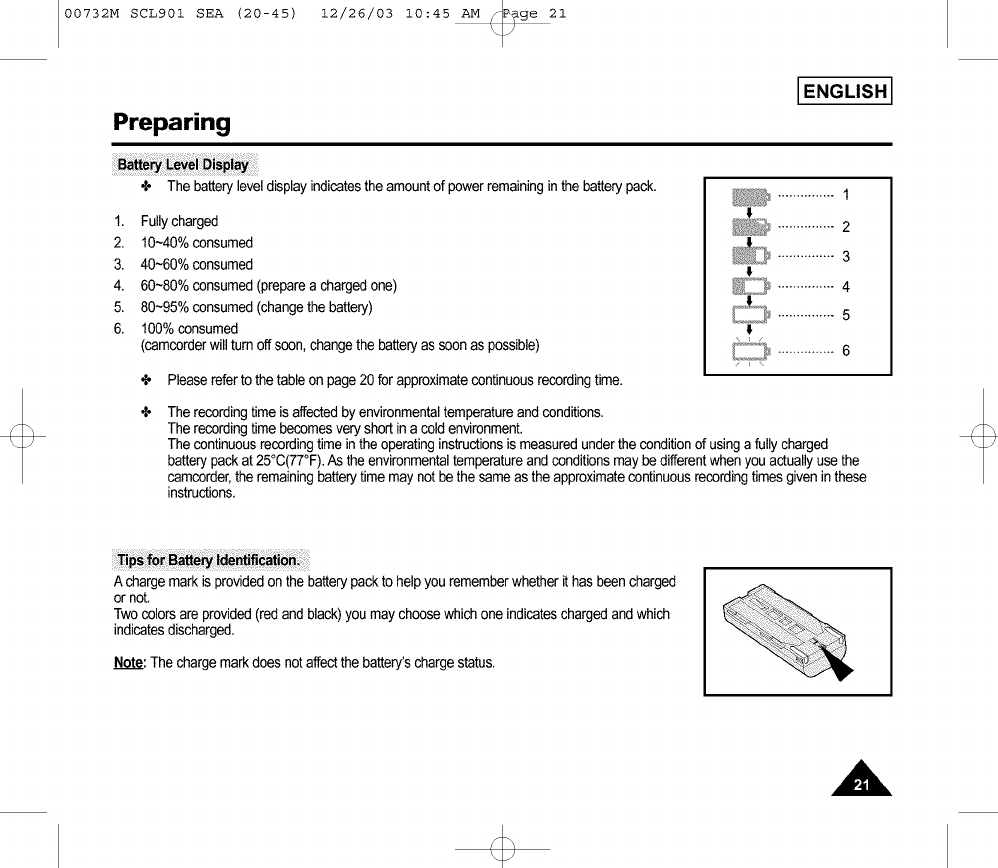 00732M SCL901 SEA (20-45) 12/26/03 10:45 AM Page 21

ENGLISH

Preparing

Battery Level Display

✤ The battery level display indicates the amount of power remaining in the battery pack.

1. Fully charged
2. 10~40% consumed
3. 40~60% consumed
4. 60~80% consumed (prepare a charged one)
5. 80~95% consumed (change the battery)
6. 100% consumed
(camcorder will turn off soon, change the battery as soon as possible)

1
2
3
4
5
6

✤ Please refer to the table on page 20 for approximate continuous recording time.

✤ The recording time is affected by environmental temperature and conditions.
The recording time becomes very short in a cold environment.
The continuous recording time in the operating instructions is measured under the condition of using a fully charged battery pack at 25°C(77°F). As the environmental temperature and conditions may be different when you actually use the camcorder, the remaining battery time may not be the same as the approximate continuous recording times given in these instructions.

Tips for Battery Identification.

A charge mark is provided on the battery pack to help you remember whether it has been charged or not.
Two colors are provided (red and black) you may choose which one indicates charged and which indicates discharged.

Note: The charge mark does not affect the battery's charge status.

21